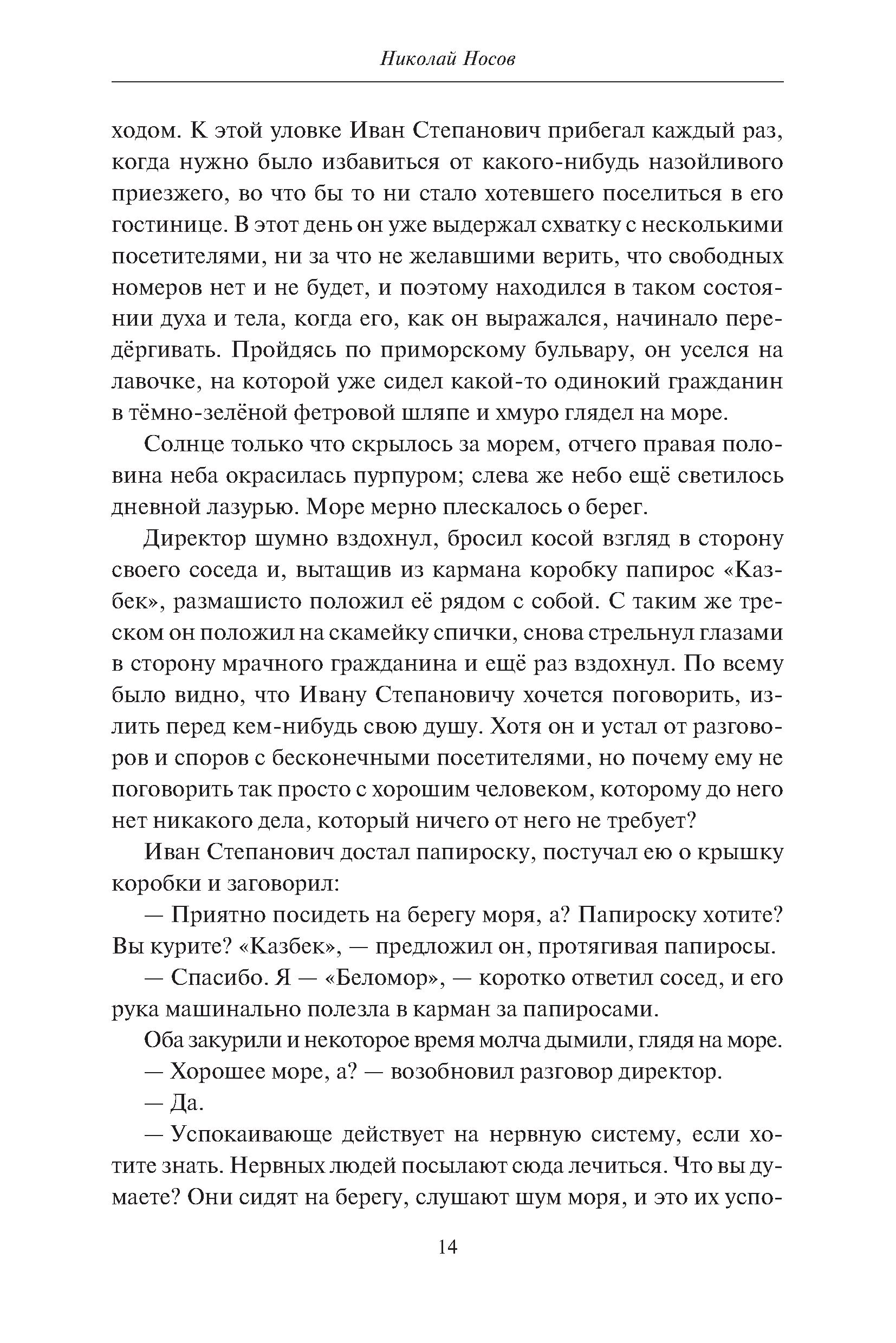 Николай Носов

ходом. К этой уловке Иван Степанович прибегал каждый раз, когда нужно было избавиться от какого-нибудь назойливого приезжего, во что бы то ни стало хотевшего поселиться в его гостинице. В этот день он уже выдержал схватку с несколькими посетителями, ни за что не желавшими верить, что свободных номеров нет и не будет, и поэтому находился в таком состоянии духа и тела, когда его, как он выражался, начинало передёргивать. Пройдясь по приморскому бульвару, он уселся на лавочке, на которой уже сидел какой-то одинокий гражданин в тёмно-зелёной фетровой шляпе и хмуро глядел на море.

Солнце только что скрылось за морем, отчего правая половина неба окрасилась пурпуром; слева же небо ещё светилось дневной лазурью. Море мерно плескалось о берег.

Директор шумно вздохнул, бросил косой взгляд в сторону своего соседа и, вытащив из кармана коробку папирос «Казбек», размашисто положил её рядом с собой. С таким же треском он положил на скамейку спички, снова стрельнул глазами в сторону мрачного гражданина и ещё раз вздохнул. По всему было видно, что Ивану Степановичу хочется поговорить, излить перед кем-нибудь свою душу. Хотя он и устал от разговоров и споров с бесконечными посетителями, но почему ему не поговорить так просто с хорошим человеком, которому до него нет никакого дела, который ничего от него не требует?

Иван Степанович достал папироску, постучал ею о крышку коробки и заговорил:

— Приятно посидеть на берегу моря, а? Папироску хотите? Вы курите? «Казбек», — предложил он, протягивая папиросы.

— Спасибо. Я — «Беломор», — коротко ответил сосед, и его рука машинально полезла в карман за папиросами.

Оба закурили и некоторое время молча дымили, глядя на море.

— Хорошее море, а? — возобновил разговор директор.

— Да.

— Успокаивающе действует на нервную систему, если хотите знать. Нервных людей посылают сюда лечиться. Что вы думаете? Они сидят на берегу, слушают шум моря, и это их успо-

14